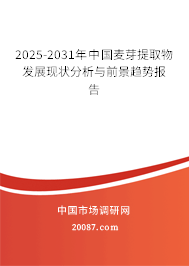 2025-2031年中国麦芽提取物发展现状分析与前景趋势报告

中国市场调研网

20087.com